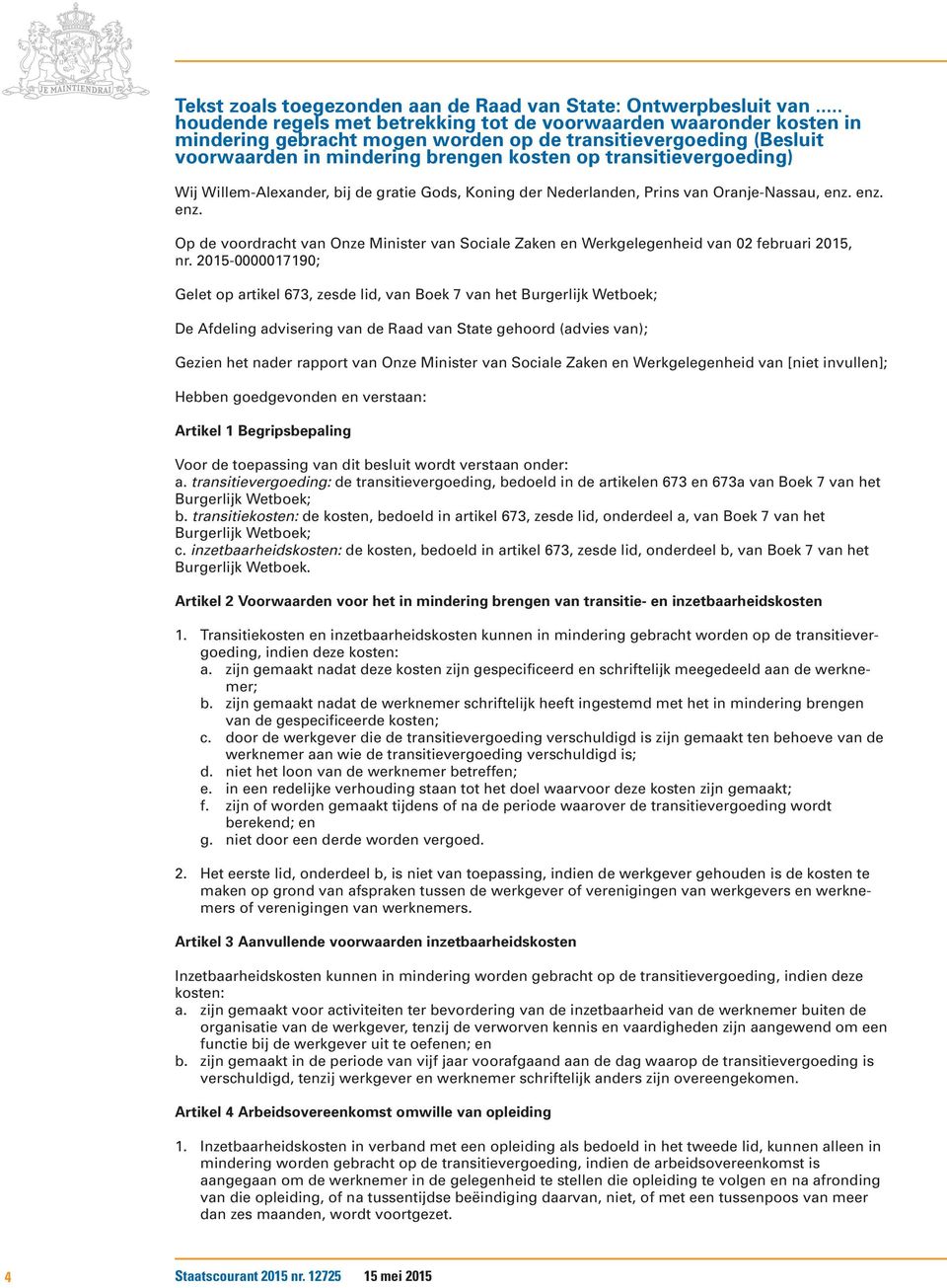 JE MAINTIENDRAI

Tekst zoals toegezonden aan de Raad van State: Ontwerpbesluit van ….. houdende regels met betrekking tot de voorwaarden waaronder kosten in mindering gebracht mogen worden op de transitievergoeding (Besluit voorwaarden in mindering brengen kosten op transitievergoeding)

Wij Willem-Alexander, bij de gratie Gods, Koning der Nederlanden, Prins van Oranje-Nassau, enz. enz. enz.

Op de voordracht van Onze Minister van Sociale Zaken en Werkgelegenheid van 02 februari 2015, nr. 2015-0000017190;

Gelet op artikel 673, zesde lid, van Boek 7 van het Burgerlijk Wetboek;

De Afdeling advisering van de Raad van State gehoord (advies van);

Gezien het nader rapport van Onze Minister van Sociale Zaken en Werkgelegenheid van [niet invullen];

Hebben goedgevonden en verstaan:

Artikel 1 Begripsbepaling

Voor de toepassing van dit besluit wordt verstaan onder:
a. transitievergoeding: de transitievergoeding, bedoeld in de artikelen 673 en 673a van Boek 7 van het Burgerlijk Wetboek;
b. transitiekosten: de kosten, bedoeld in artikel 673, zesde lid, onderdeel a, van Boek 7 van het Burgerlijk Wetboek;
c. inzetbaarheidskosten: de kosten, bedoeld in artikel 673, zesde lid, onderdeel b, van Boek 7 van het Burgerlijk Wetboek.

Artikel 2 Voorwaarden voor het in mindering brengen van transitie- en inzetbaarheidskosten

1. Transitiekosten en inzetbaarheidskosten kunnen in mindering gebracht worden op de transitievergoeding, indien deze kosten:
a. zijn gemaakt nadat deze kosten zijn gespecificeerd en schriftelijk meegedeeld aan de werknemer;
b. zijn gemaakt nadat de werknemer schriftelijk heeft ingestemd met het in mindering brengen van de gespecificeerde kosten;
c. door de werkgever die de transitievergoeding verschuldigd is zijn gemaakt ten behoeve van de werknemer aan wie de transitievergoeding verschuldigd is;
d. niet het loon van de werknemer betreffen;
e. in een redelijke verhouding staan tot het doel waarvoor deze kosten zijn gemaakt;
f. zijn of worden gemaakt tijdens of na de periode waarover de transitievergoeding wordt berekend; en
g. niet door een derde worden vergoed.

2. Het eerste lid, onderdeel b, is niet van toepassing, indien de werkgever gehouden is de kosten te maken op grond van afspraken tussen de werkgever of verenigingen van werkgevers en werknemers of verenigingen van werknemers.

Artikel 3 Aanvullende voorwaarden inzetbaarheidskosten

Inzetbaarheidskosten kunnen in mindering worden gebracht op de transitievergoeding, indien deze kosten:
a. zijn gemaakt voor activiteiten ter bevordering van de inzetbaarheid van de werknemer buiten de organisatie van de werkgever, tenzij de verworven kennis en vaardigheden zijn aangewend om een functie bij de werkgever uit te oefenen; en
b. zijn gemaakt in de periode van vijf jaar voorafgaand aan de dag waarop de transitievergoeding is verschuldigd, tenzij werkgever en werknemer schriftelijk anders zijn overeengekomen.

Artikel 4 Arbeidsovereenkomst omwille van opleiding

1. Inzetbaarheidskosten in verband met een opleiding als bedoeld in het tweede lid, kunnen alleen in mindering worden gebracht op de transitievergoeding, indien de arbeidsovereenkomst is aangegaan om de werknemer in de gelegenheid te stellen die opleiding te volgen en na afronding van die opleiding, of na tussentijdse beëindiging daarvan, niet, of met een tussenpoos van meer dan zes maanden, wordt voortgezet.

4 Staatscourant 2015 nr. 12725 15 mei 2015